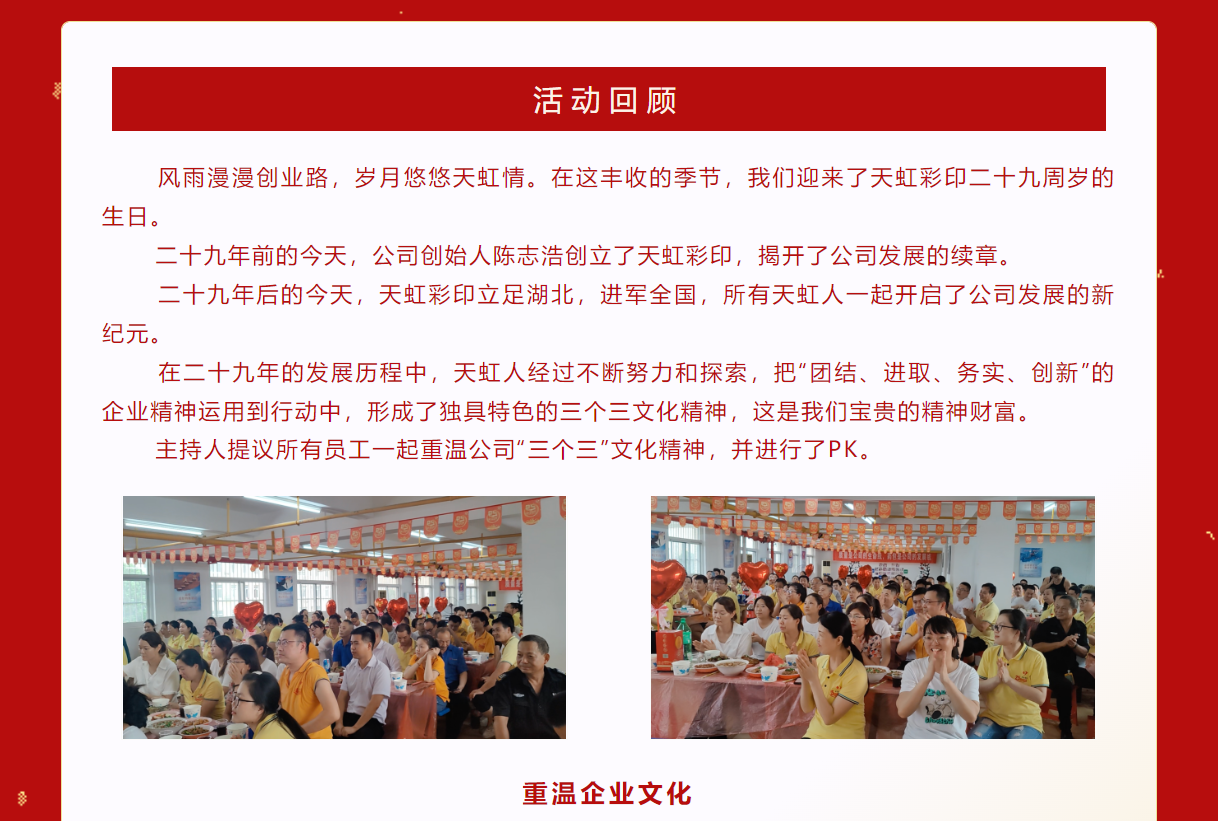 活动回顾

风雨漫漫创业路，岁月悠悠天虹情。在这丰收的季节，我们迎来了天虹彩印二十九周岁的生日。

二十九年前的今天，公司创始人陈志浩创立了天虹彩印，揭开了公司发展的续章。

二十九年后的今天，天虹彩印立足湖北，进军全国，所有天虹人一起开启了公司发展的新纪元。

在二十九年的发展历程中，天虹人经过不断努力和探索，把“团结、进取、务实、创新”的企业精神运用到行动中，形成了独具特色的三个三文化精神，这是我们宝贵的精神财富。

主持人提议所有员工一起重温公司“三个三”文化精神，并进行了PK。

重温企业文化